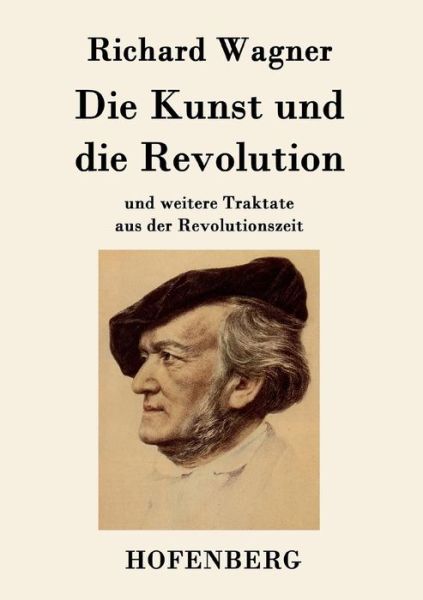 Richard Wagner

Die Kunst und die Revolution

und weitere Traktate aus der Revolutionszeit

HOFENBERG